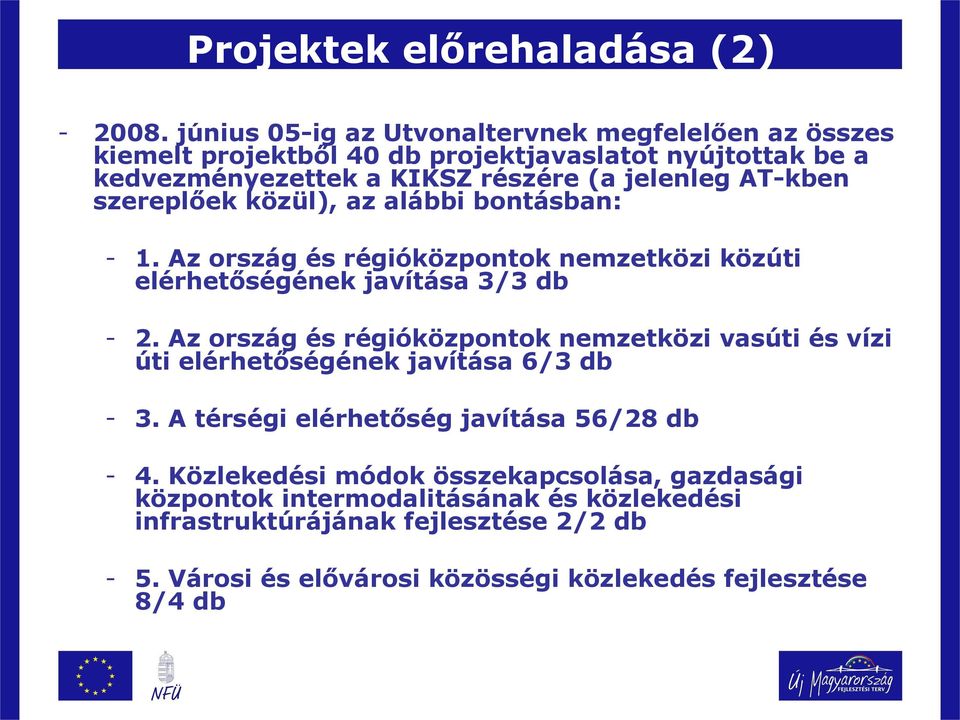 Projektek előrehaladása (2)

- 2008. június 05-ig az Utvonaltervnek megfelelően az összes kiemelt projektből 40 db projektjavaslatot nyújtottak be a kedvezményezettek a KIKSZ részére (a jelenleg AT-kben szereplőek közül), az alábbi bontásban:

- 1. Az ország és régióközpontok nemzetközi közúti elérhetőségének javítása 3/3 db

- 2. Az ország és régióközpontok nemzetközi vasúti és vízi úti elérhetőségének javítása 6/3 db

- 3. A térségi elérhetőség javítása 56/28 db

- 4. Közlekedési módok összekapcsolása, gazdasági központok intermodalitásának és közlekedési infrastruktúrájának fejlesztése 2/2 db

- 5. Városi és elővárosi közösségi közlekedés fejlesztése 8/4 db

NFÜ

Új Magyarország FEJLESZTÉSI TERV